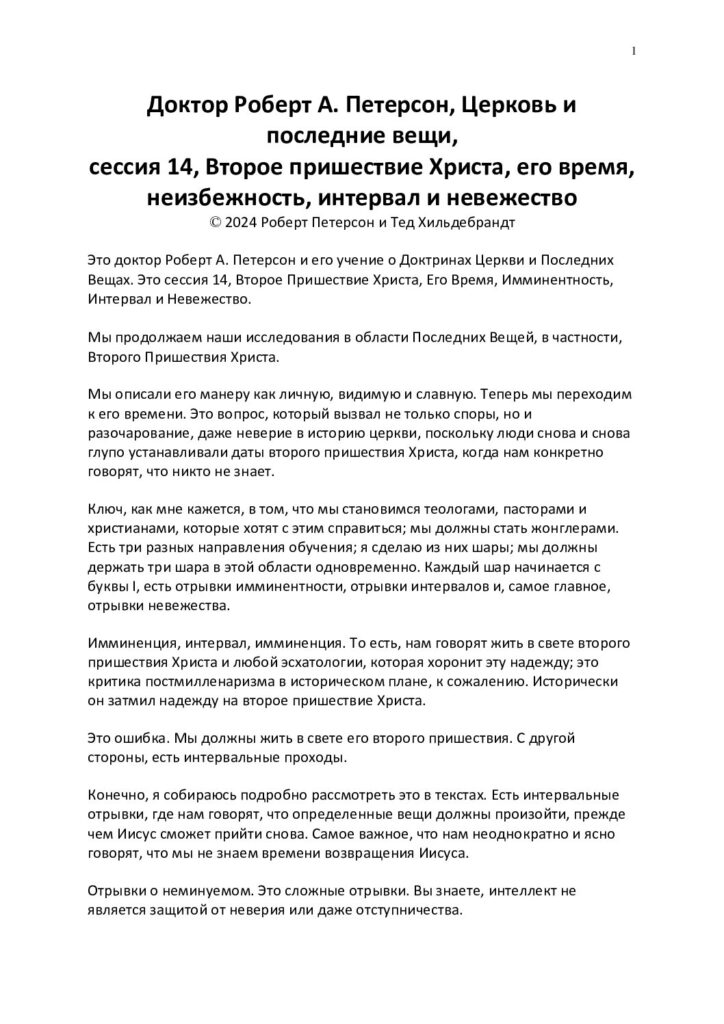 1

Доктор Роберт А. Петерсон, Церковь и последние вещи,
сессия 14, Второе пришествие Христа, его время, неизбежность, интервал и невежество
© 2024 Роберт Петерсон и Тед Хильдебрандт

Это доктор Роберт А. Петерсон и его учение о Доктринах Церкви и Последних Вещах. Это сессия 14, Второе Пришествие Христа, Его Время, Имминентность, Интервал и Невежество.

Мы продолжаем наши исследования в области Последних Вещей, в частности, Второго Пришествия Христа.

Мы описали его манеру как личную, видимую и славную. Теперь мы переходим к его времени. Это вопрос, который вызвал не только споры, но и разочарование, даже неверие в историю церкви, поскольку люди снова и снова глупо устанавливали даты второго пришествия Христа, когда нам конкретно говорят, что никто не знает.

Ключ, как мне кажется, в том, что мы становимся теологами, пасторами и христианами, которые хотят с этим справиться; мы должны стать жонглерами. Есть три разных направления обучения; я сделаю из них шары; мы должны держать три шара в этой области одновременно. Каждый шар начинается с буквы I, есть отрывки имминентности, отрывки интервалов и, самое главное, отрывки невежества.

Имминенция, интервал, имминенция. То есть, нам говорят жить в свете второго пришествия Христа и любой эсхатологии, которая хоронит эту надежду; это критика постмилленаризма в историческом плане, к сожалению. Исторически он затмил надежду на второе пришествие Христа.

Это ошибка. Мы должны жить в свете его второго пришествия. С другой стороны, есть интервальные проходы.

Конечно, я собираюсь подробно рассмотреть это в текстах. Есть интервальные отрывки, где нам говорят, что определенные вещи должны произойти, прежде чем Иисус сможет прийти снова. Самое важное, что нам неоднократно и ясно говорят, что мы не знаем времени возвращения Иисуса.

Отрывки о неминуемом. Это сложные отрывки. Вы знаете, интеллект не является защитой от неверия или даже отступничества.